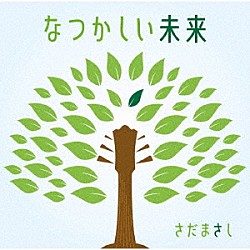 なつかしい未来

さだまさし